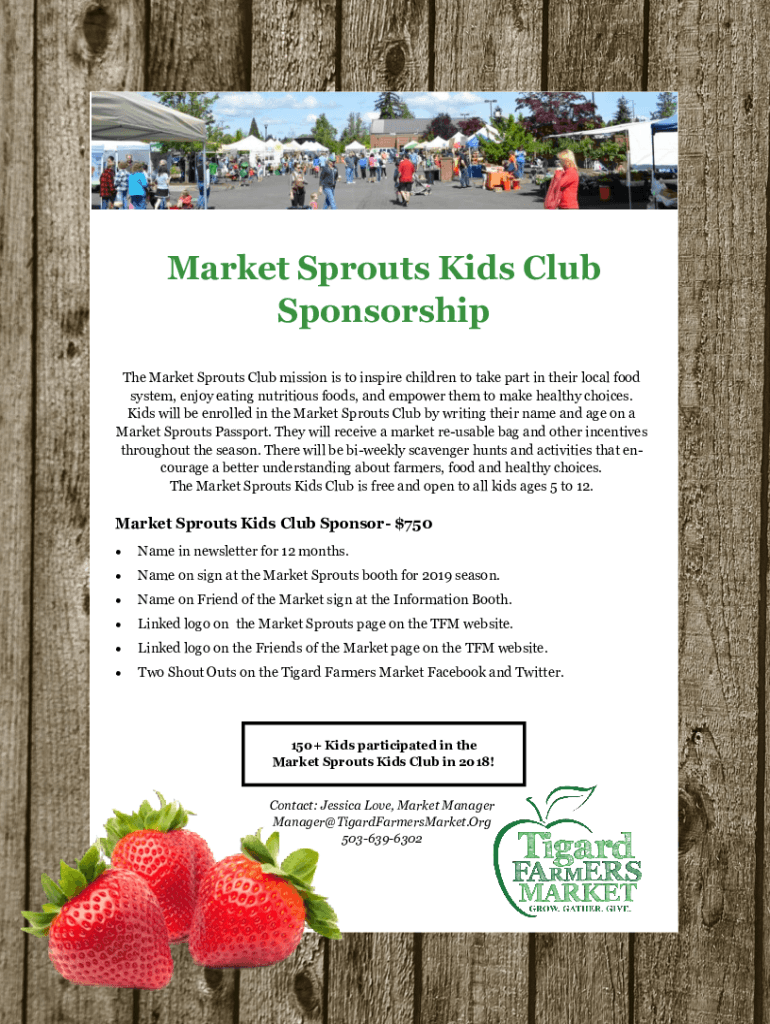 Market Sprouts Kids Club Sponsorship

The Market Sprouts Club mission is to inspire children to take part in their local food system, enjoy eating nutritious foods, and empower them to make healthy choices. Kids will be enrolled in the Market Sprouts Club by writing their name and age on a Market Sprouts Passport. They will receive a market re-usable bag and other incentives throughout the season. There will be bi-weekly scavenger hunts and activities that encourage a better understanding about farmers, food and healthy choices. The Market Sprouts Kids Club is free and open to all kids ages 5 to 12.

Market Sprouts Kids Club Sponsor- $750

• Name in newsletter for 12 months.
• Name on sign at the Market Sprouts booth for 2019 season.
• Name on Friend of the Market sign at the Information Booth.
• Linked logo on the Market Sprouts page on the TFM website.
• Linked logo on the Friends of the Market page on the TFM website.
• Two Shout Outs on the Tigard Farmers Market Facebook and Twitter.

150+ Kids participated in the Market Sprouts Kids Club in 2018!

Contact: Jessica Love, Market Manager
Manager@TigardFarmersMarket.Org
503-639-6302

Tigard
FARMERS
MARKET
GROW. GATHER. GIVE.